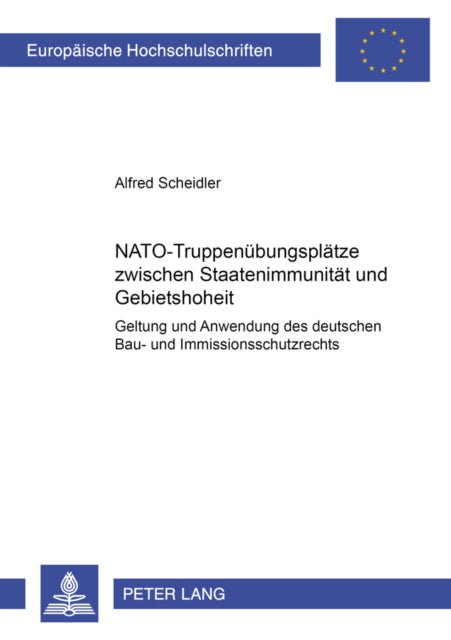 Europäische Hochschulschriften

Alfred Scheidler

NATO-Truppenübungsplätze zwischen Staatenimmunität und Gebietshoheit

Geltung und Anwendung des deutschen Bau- und Immissionsschutzrechts

PETER LANG